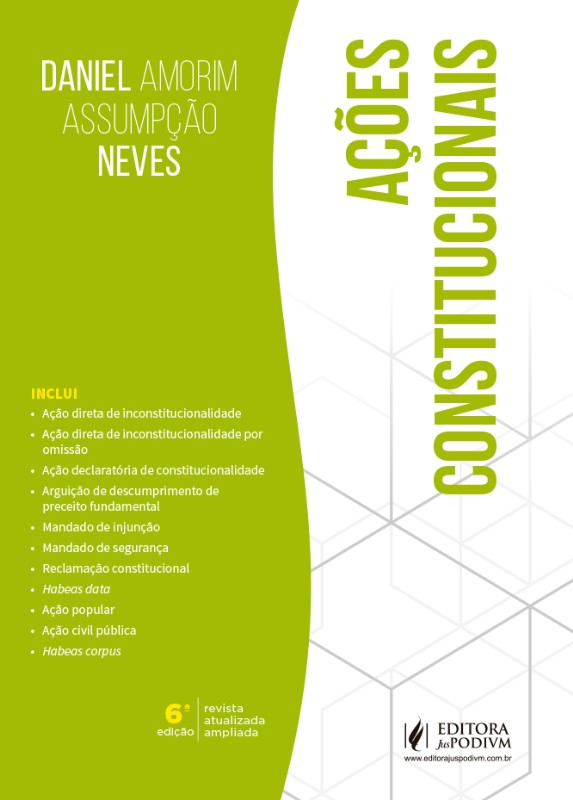 DANIEL AMORIM
ASSUMPÇÃO
NEVES

AÇÕES
CONSTITUCIONAIS

INCLUI
• Ação direta de inconstitucionalidade
• Ação direta de inconstitucionalidade por omissão
• Ação declaratória de constitucionalidade
• Arguição de descumprimento de preceito fundamental
• Mandado de injunção
• Mandado de segurança
• Reclamação constitucional
• Habeas data
• Ação popular
• Ação civil pública
• Habeas corpus

6ª edição
revista
atualizada
ampliada

EDITORA JusPODIVM
www.editorajuspodivm.com.br